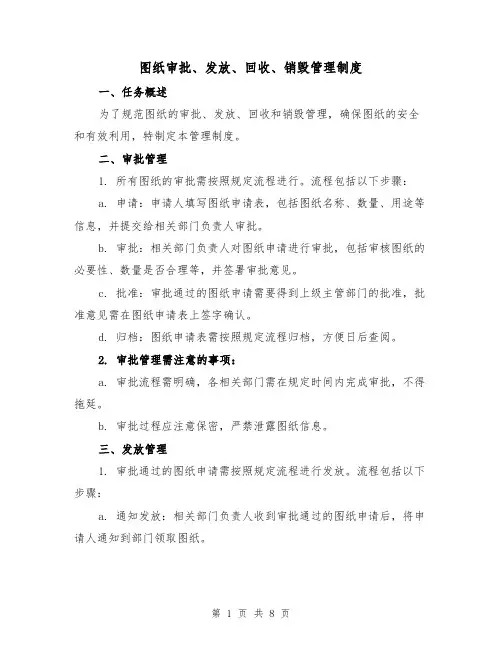 图纸审批、发放、回收、销毁管理制度

一、任务概述

为了规范图纸的审批、发放、回收和销毁管理，确保图纸的安全和有效利用，特制定本管理制度。

二、审批管理

1. 所有图纸的审批需按照规定流程进行。流程包括以下步骤：

a. 申请：申请人填写图纸申请表，包括图纸名称、数量、用途等信息，并提交给相关部门负责人审批。

b. 审批：相关部门负责人对图纸申请进行审批，包括审核图纸的必要性、数量是否合理等，并签署审批意见。

c. 批准：审批通过的图纸申请需要得到上级主管部门的批准，批准意见需在图纸申请表上签字确认。

d. 归档：图纸申请表需按照规定流程归档，方便日后查阅。

2. 审批管理需注意的事项：

a. 审批流程需明确，各相关部门需在规定时间内完成审批，不得拖延。

b. 审批过程应注意保密，严禁泄露图纸信息。

三、发放管理

1. 审批通过的图纸申请需按照规定流程进行发放。流程包括以下步骤：

a. 通知发放：相关部门负责人收到审批通过的图纸申请后，将申请人通知到部门领取图纸。

第 1 页 共 8 页